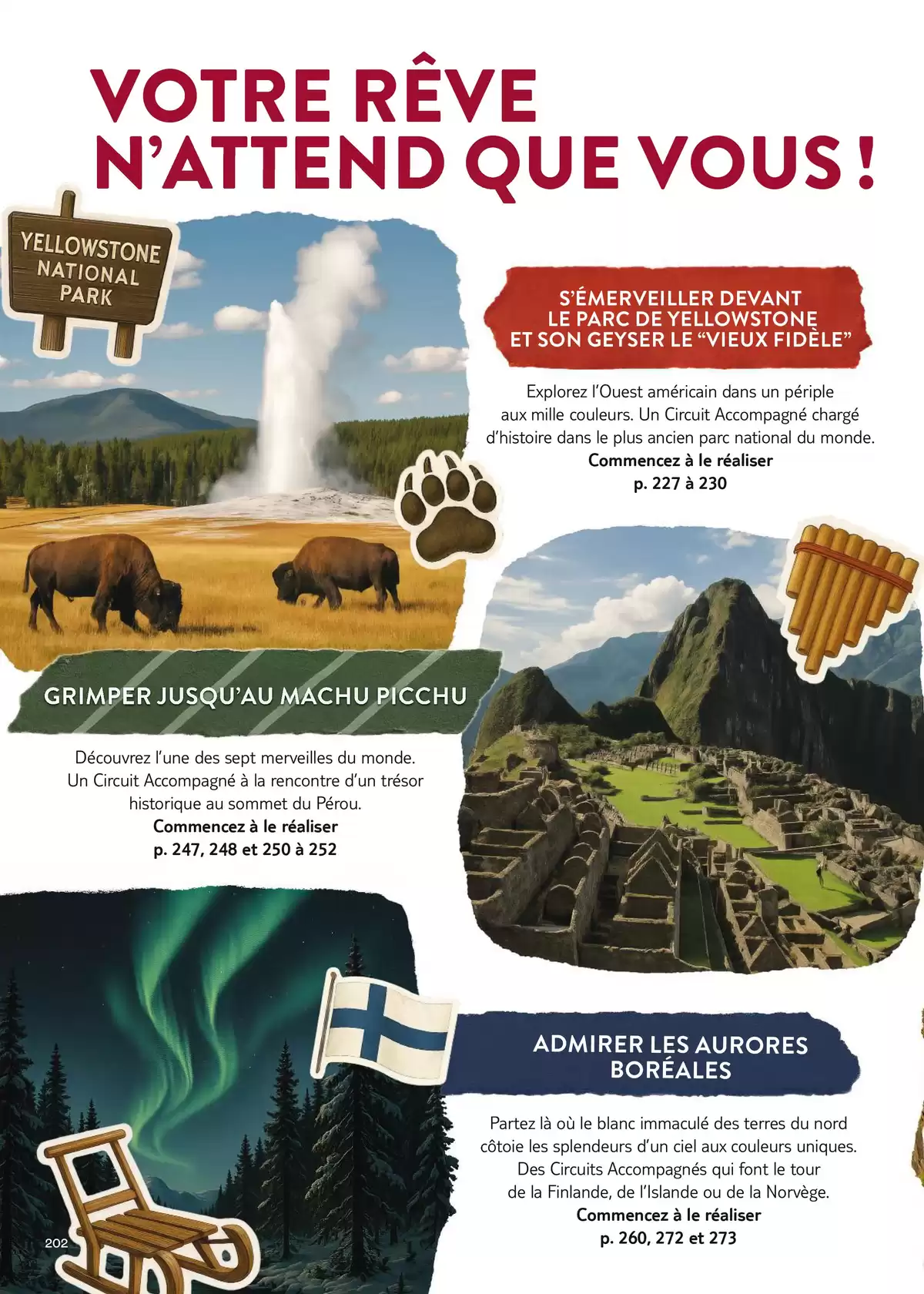 VOTRE RÊVE N'ATTEND QUE VOUS !

YELLOWSTONE
NATIONAL
PARK

S'ÉMERVEILLER DEVANT
LE PARC DE YELLOWSTONE
ET SON GEYSER LE "VIEUX FIDÈLE"

Explorez l'Ouest américain dans un périple aux mille couleurs. Un Circuit Accompagné chargé d'histoire dans le plus ancien parc national du monde.
Commencez à le réaliser
p. 227 à 230

GRIMPER JUSQU'AU MACHU PICCHU

Découvrez l'une des sept merveilles du monde. Un Circuit Accompagné à la rencontre d'un trésor historique au sommet du Pérou.
Commencez à le réaliser
p. 247, 248 et 250 à 252

ADMIRER LES AURORES BORÉALES

Partez là où le blanc immaculé des terres du nord côtoie les splendeurs d'un ciel aux couleurs uniques. Des Circuits Accompagnés qui font le tour de la Finlande, de l'Islande ou de la Norvège.
Commencez à le réaliser
p. 260, 272 et 273

202